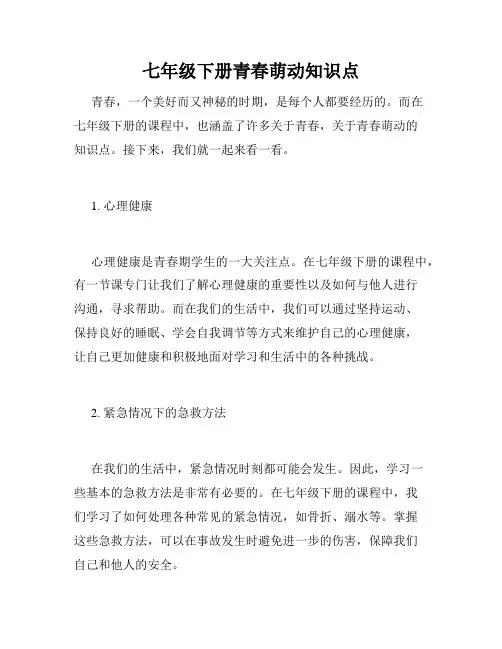 七年级下册青春萌动知识点

青春，一个美好而又神秘的时期，是每个人都要经历的。而在七年级下册的课程中，也涵盖了许多关于青春，关于青春萌动的知识点。接下来，我们就一起来看一看。

1. 心理健康

心理健康是青春期学生的一大关注点。在七年级下册的课程中，有一节课专门让我们了解心理健康的重要性以及如何与他人进行沟通，寻求帮助。而在我们的生活中，我们可以通过坚持运动、保持良好的睡眠、学会自我调节等方式来维护自己的心理健康，让自己更加健康和积极地面对学习和生活中的各种挑战。

2. 紧急情况下的急救方法

在我们的生活中，紧急情况时刻都可能会发生。因此，学习一些基本的急救方法是非常有必要的。在七年级下册的课程中，我们学习了如何处理各种常见的紧急情况，如骨折、溺水等。掌握这些急救方法，可以在事故发生时避免进一步的伤害，保障我们自己和他人的安全。